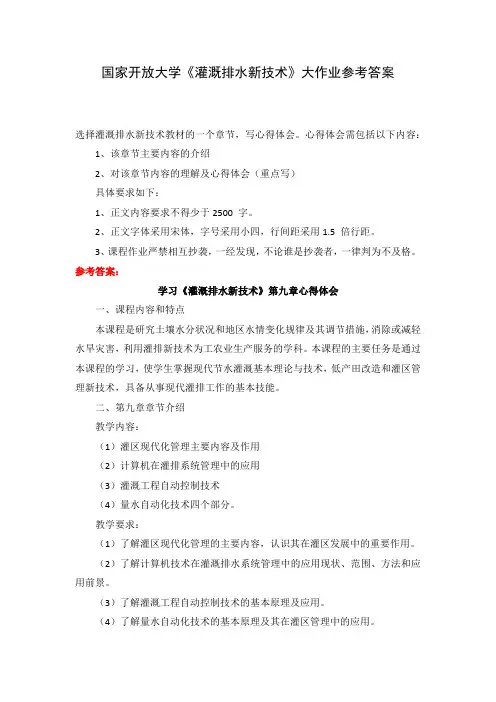 国家开放大学《灌溉排水新技术》大作业参考答案

选择灌溉排水新技术教材的一个章节，写心得体会。心得体会需包括以下内容：

1、该章节主要内容的介绍

2、对该章节内容的理解及心得体会（重点写）

具体要求如下：

1、正文内容要求不得少于 2500 字。

2、正文字体采用宋体，字号采用小四，行间距采用 1.5 倍行距。

3、课程作业严禁相互抄袭，一经发现，不论谁是抄袭者，一律判为不及格。

参考答案：

学习《灌溉排水新技术》第九章心得体会

一、课程内容和特点

本课程是研究土壤水分状况和地区水情变化规律及其调节措施，消除或减轻水旱灾害，利用灌排新技术为工农业生产服务的学科。本课程的主要任务是通过本课程的学习，使学生掌握现代节水灌溉基本理论与技术，低产田改造和灌区管理新技术，具备从事现代灌排工作的基本技能。

二、第九章章节介绍

教学内容：

（1）灌区现代化管理主要内容及作用

（2）计算机在灌排系统管理中的应用

（3）灌溉工程自动控制技术

（4）量水自动化技术四个部分。

教学要求：

（1）了解灌区现代化管理的主要内容，认识其在灌区发展中的重要作用。

（2）了解计算机技术在灌溉排水系统管理中的应用现状、范围、方法和应用前景。

（3）了解灌溉工程自动控制技术的基本原理及应用。

（4）了解量水自动化技术的基本原理及其在灌区管理中的应用。